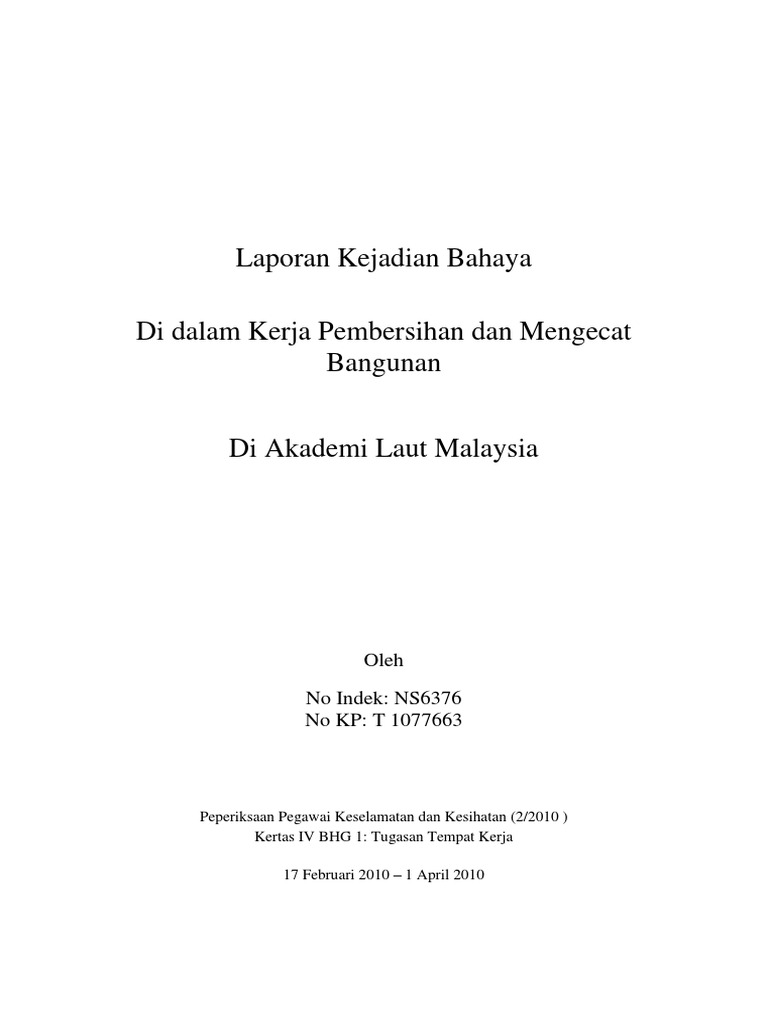 Laporan Kejadian Bahaya

Di dalam Kerja Pembersihan dan Mengecat Bangunan

Di Akademi Laut Malaysia

Oleh

No Indek: NS6376
No KP: T 1077663

Peperiksaan Pegawai Keselamatan dan Kesihatan (2/2010 )
Kertas IV BHG 1: Tugasan Tempat Kerja

17 Februari 2010 – 1 April 2010